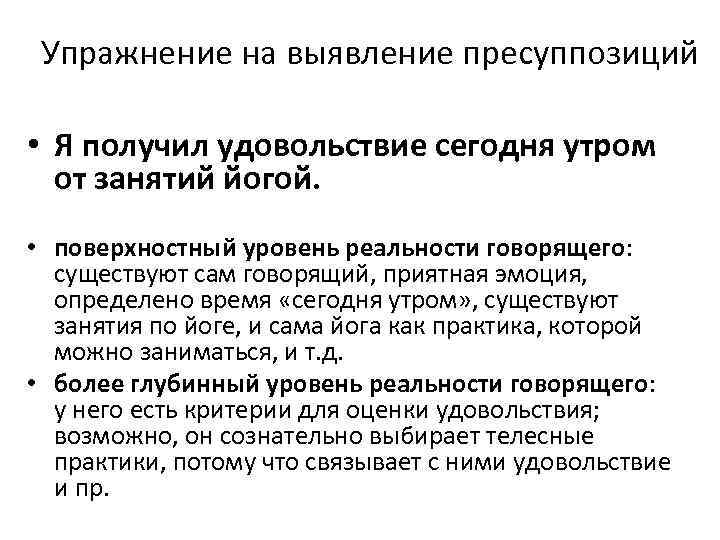 Упражнение на выявление пресуппозиций

• Я получил удовольствие сегодня утром от занятий йогой.

• поверхностный уровень реальности говорящего: существуют сам говорящий, приятная эмоция, определено время «сегодня утром», существуют занятия по йоге, и сама йога как практика, которой можно заниматься, и т.д.
• более глубинный уровень реальности говорящего: у него есть критерии для оценки удовольствия; возможно, он сознательно выбирает телесные практики, потому что связывает с ними удовольствие и пр.